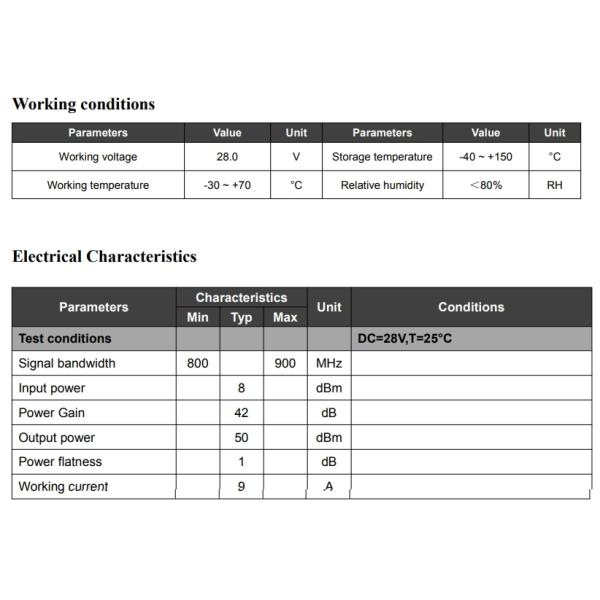 Working conditions

| Parameters | Value | Unit | Parameters | Value | Unit |
|---|---|---|---|---|---|
| Working voltage | 28.0 | V | Storage temperature | -40 ~ +150 | °C |
| Working temperature | -30 ~ +70 | °C | Relative humidity | ＜80% | RH |

Electrical Characteristics

| Parameters | Characteristics Min | Characteristics Typ | Characteristics Max | Unit | Conditions |
|---|---|---|---|---|---|
| Test conditions | | | | | DC=28V,T=25°C |
| Signal bandwidth | 800 | | 900 | MHz | |
| Input power | | 8 | | dBm | |
| Power Gain | | 42 | | dB | |
| Output power | | 50 | | dBm | |
| Power flatness | | 1 | | dB | |
| Working current | | 9 | | A | |